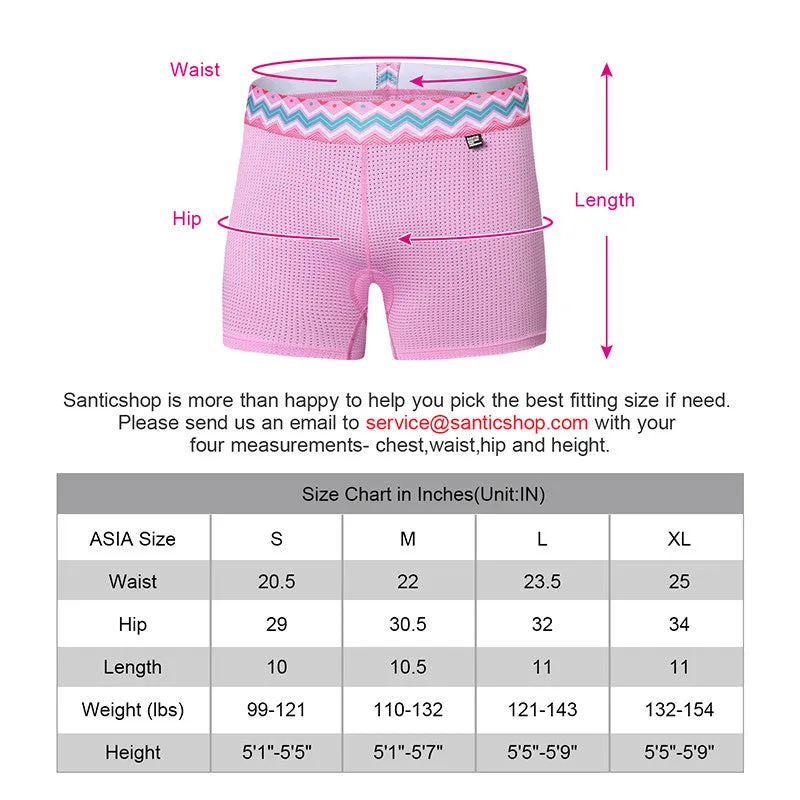 Waist

Hip

Length

Santicshop is more than happy to help you pick the best fitting size if need. Please send us an email to service@santicshop.com with your four measurements- chest,waist,hip and height.

Size Chart in Inches(Unit:IN)

| ASIA Size | S | M | L | XL |
|---|---|---|---|---|
| Waist | 20.5 | 22 | 23.5 | 25 |
| Hip | 29 | 30.5 | 32 | 34 |
| Length | 10 | 10.5 | 11 | 11 |
| Weight (lbs) | 99-121 | 110-132 | 121-143 | 132-154 |
| Height | 5'1"-5'5" | 5'1"-5'7" | 5'5"-5'9" | 5'5"-5'9" |